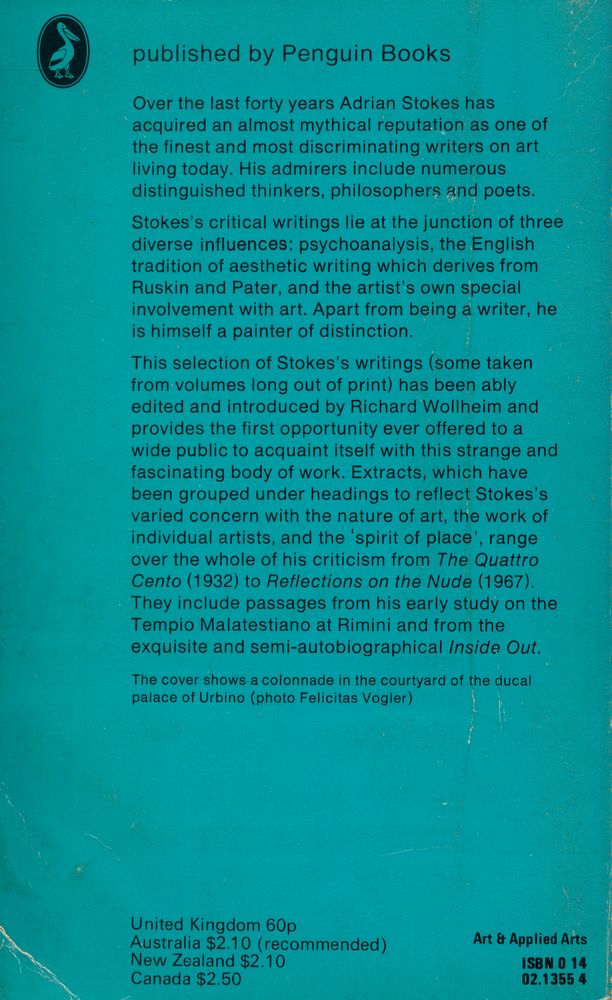 published by Penguin Books

Over the last forty years Adrian Stokes has acquired an almost mythical reputation as one of the finest and most discriminating writers on art living today. His admirers include numerous distinguished thinkers, philosophers and poets.

Stokes's critical writings lie at the junction of three diverse influences: psychoanalysis, the English tradition of aesthetic writing which derives from Ruskin and Pater, and the artist's own special involvement with art. Apart from being a writer, he is himself a painter of distinction.

This selection of Stokes's writings (some taken from volumes long out of print) has been ably edited and introduced by Richard Wollheim and provides the first opportunity ever offered to a wide public to acquaint itself with this strange and fascinating body of work. Extracts, which have been grouped under headings to reflect Stokes's varied concern with the nature of art, the work of individual artists, and the 'spirit of place', range over the whole of his criticism from The Quattro Cento (1932) to Reflections on the Nude (1967). They include passages from his early study on the Tempio Malatestiano at Rimini and from the exquisite and semi-autobiographical Inside Out.

The cover shows a colonnade in the courtyard of the ducal palace of Urbino (photo Felicitas Vogler)

United Kingdom 60p
Australia $2.10 (recommended)
New Zealand $2.10
Canada $2.50

Art & Applied Arts

ISBN 0 14
02.1355 4